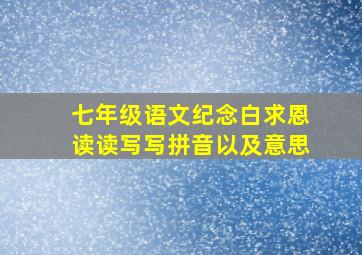 七年级语文纪念白求恩
读读写写拼音以及意思